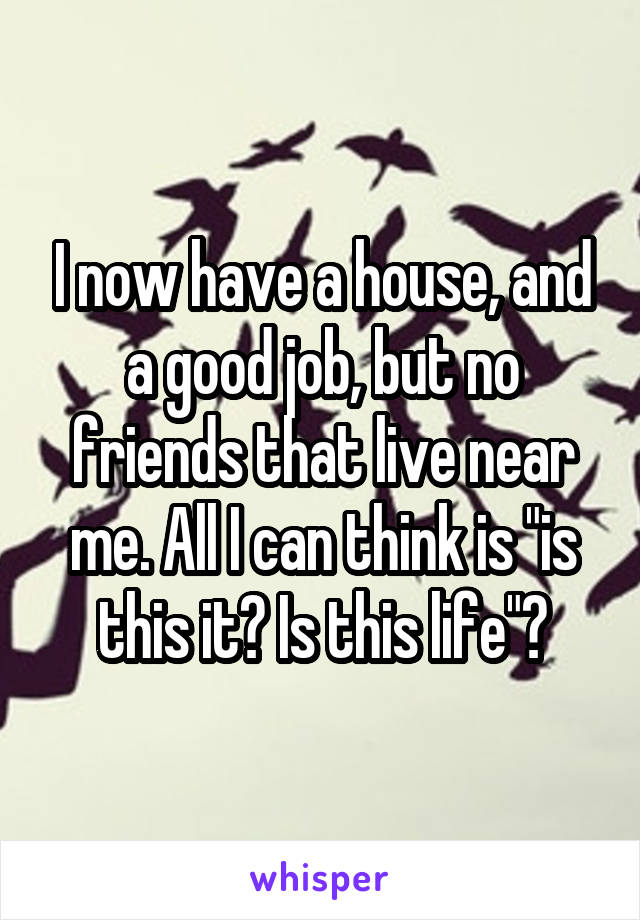 I now have a house, and a good job, but no friends that live near me. All I can think is "is this it? Is this life"?

whisper